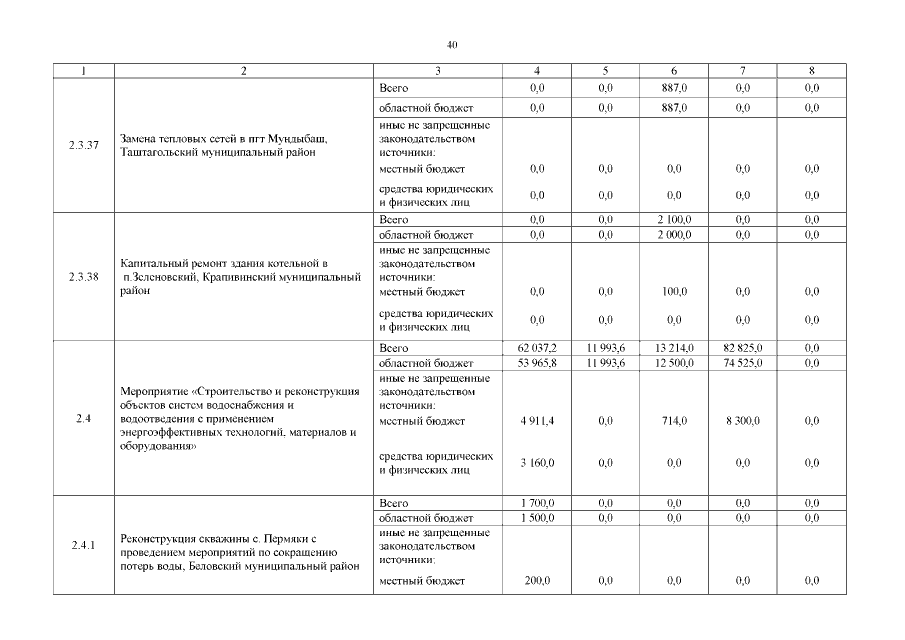 40

| 1 | 2 | 3 | 4 | 5 | 6 | 7 | 8 |
|---|---|---|---|---|---|---|---|
| 2.3.37 | Замена тепловых сетей в пгт Мундыбаш, Таштагольский муниципальный район | Всего | 0,0 | 0,0 | 887,0 | 0,0 | 0,0 |
| | | областной бюджет | 0,0 | 0,0 | 887,0 | 0,0 | 0,0 |
| | | иные не запрещенные законодательством источники: | | | | | |
| | | местный бюджет | 0,0 | 0,0 | 0,0 | 0,0 | 0,0 |
| | | средства юридических и физических лиц | 0,0 | 0,0 | 0,0 | 0,0 | 0,0 |
| 2.3.38 | Капитальный ремонт здания котельной в п.Зеленовский, Крапивинский муниципальный район | Всего | 0,0 | 0,0 | 2 100,0 | 0,0 | 0,0 |
| | | областной бюджет | 0,0 | 0,0 | 2 000,0 | 0,0 | 0,0 |
| | | иные не запрещенные законодательством источники: | | | | | |
| | | местный бюджет | 0,0 | 0,0 | 100,0 | 0,0 | 0,0 |
| | | средства юридических и физических лиц | 0,0 | 0,0 | 0,0 | 0,0 | 0,0 |
| 2.4 | Мероприятие «Строительство и реконструкция объектов систем водоснабжения и водоотведения с применением энергоэффективных технологий, материалов и оборудования» | Всего | 62 037,2 | 11 993,6 | 13 214,0 | 82 825,0 | 0,0 |
| | | областной бюджет | 53 965,8 | 11 993,6 | 12 500,0 | 74 525,0 | 0,0 |
| | | иные не запрещенные законодательством источники: | | | | | |
| | | местный бюджет | 4 911,4 | 0,0 | 714,0 | 8 300,0 | 0,0 |
| | | средства юридических и физических лиц | 3 160,0 | 0,0 | 0,0 | 0,0 | 0,0 |
| 2.4.1 | Реконструкция скважины с. Пермяки с проведением мероприятий по сокращению потерь воды, Беловский муниципальный район | Всего | 1 700,0 | 0,0 | 0,0 | 0,0 | 0,0 |
| | | областной бюджет | 1 500,0 | 0,0 | 0,0 | 0,0 | 0,0 |
| | | иные не запрещенные законодательством источники: | | | | | |
| | | местный бюджет | 200,0 | 0,0 | 0,0 | 0,0 | 0,0 |